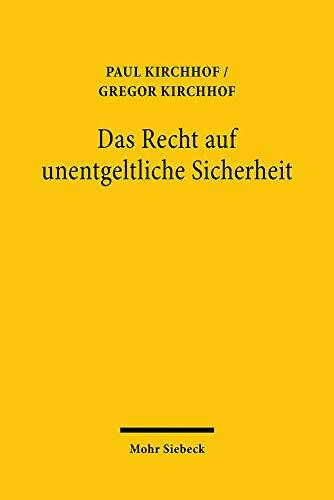 PAUL KIRCHHOF /
GREGOR KIRCHHOF

Das Recht auf unentgeltliche Sicherheit

Mohr Siebeck